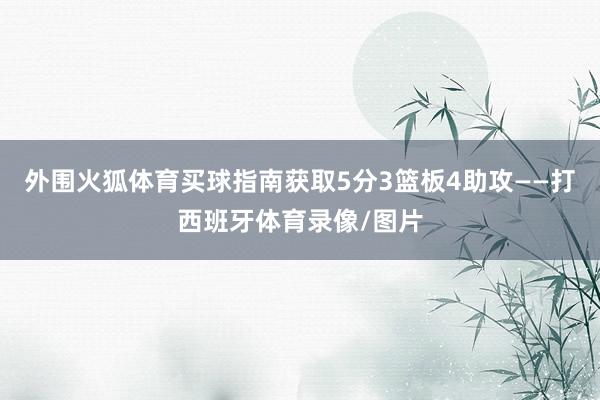 外围火狐体育买球指南获取5分3篮板4助攻——打西班牙体育录像/图片